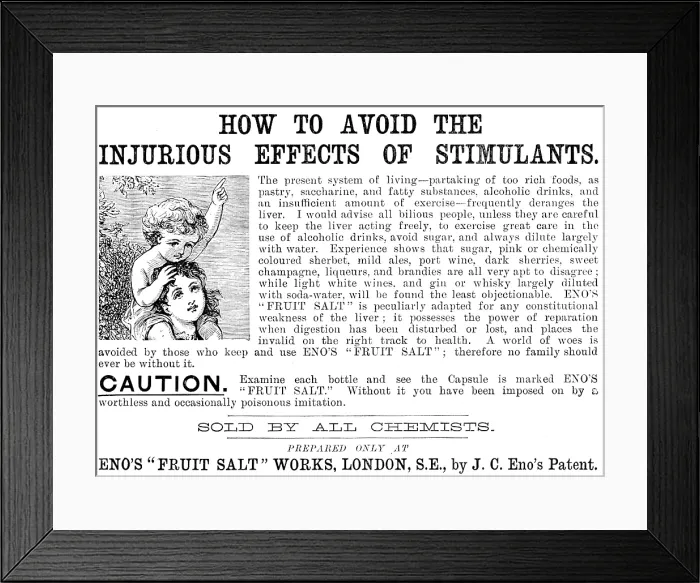 HOW TO AVOID THE INJURIOUS EFFECTS OF STIMULANTS.

The present system of living—partaking of too rich foods, as pastry, saccharine, and fatty substances, alcoholic drinks, and an insufficient amount of exercise—frequently deranges the liver. I would advise all bilious people, unless they are careful to keep the liver acting freely, to exercise great care in the use of alcoholic drinks, avoid sugar, and always dilute largely with water. Experience shows that sugar, pink or chemically coloured sherbet, mild ales, port wine, dark sherries, sweet champagne, liqueurs, and brandies are all very apt to disagree; while light white wines, and gin or whisky largely diluted with soda-water, will be found the least objectionable. ENO'S "FRUIT SALT" is peculiarly adapted for any constitutional weakness of the liver; it possesses the power of reparation when digestion has been disturbed or lost, and places the invalid on the right track to health. A world of woes is avoided by those who keep and use ENO'S "FRUIT SALT"; therefore no family should ever be without it.

CAUTION. Examine each bottle and see the Capsule is marked ENO'S "FRUIT SALT." Without it you have been imposed on by a worthless and occasionally poisonous imitation.

SOLD BY ALL CHEMISTS.

PREPARED ONLY AT

ENO'S "FRUIT SALT" WORKS, LONDON, S.E., by J. C. Eno's Patent.